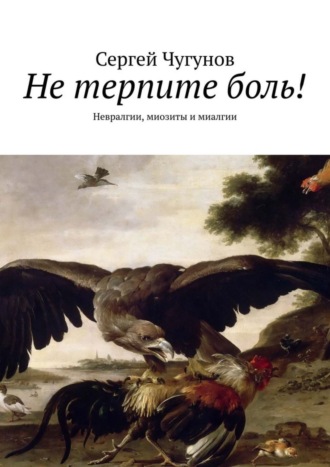 Сергей Чугунов
Не терпите боль!
Невралгии, миозиты и миалгии